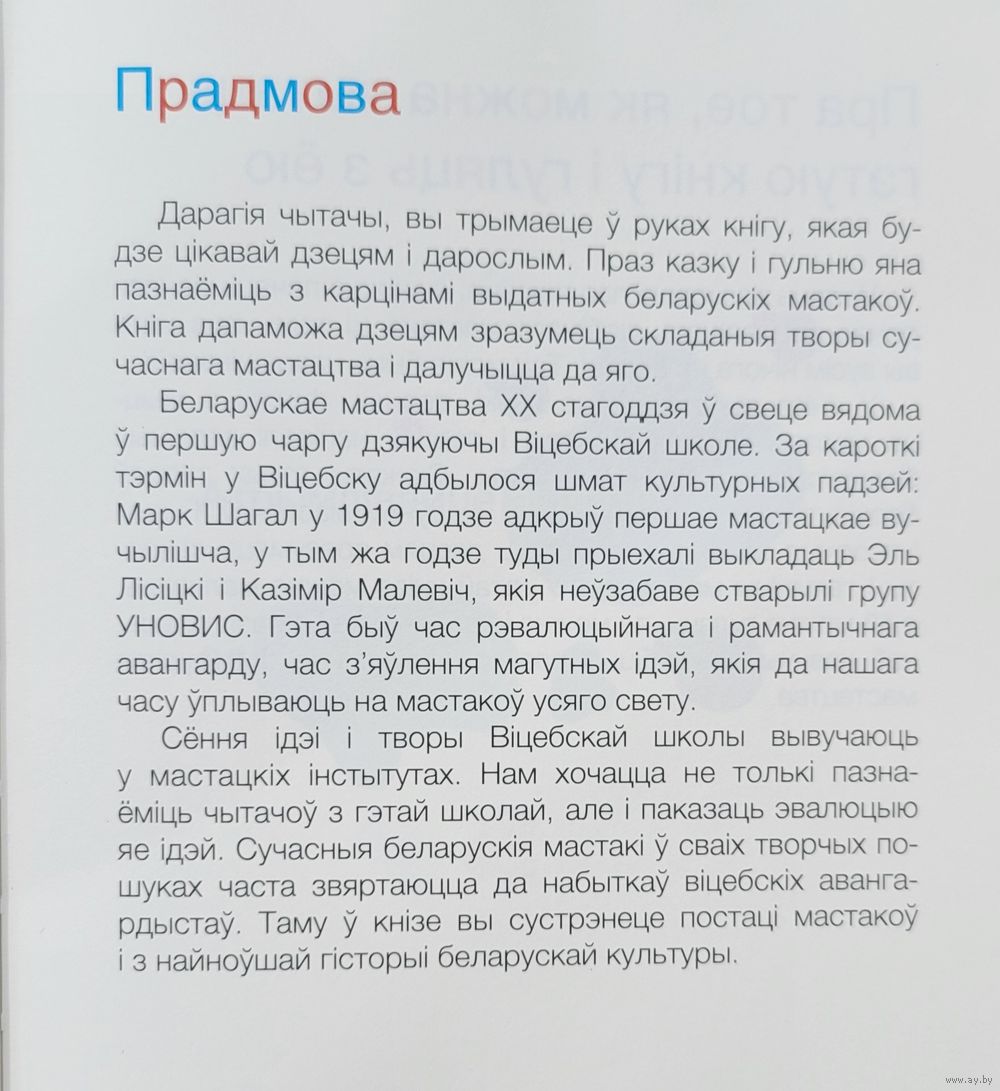 Прадмова

Дарагія чытачы, вы трымаеце ў руках кнігу, якая будзе цікавай дзецям і дарослым. Праз казку і гульню яна пазнаёміць з карцінамі выдатных беларускіх мастакоў. Кніга дапаможа дзецям зразумець складаныя творы сучаснага мастацтва і далучыцца да яго.

Беларускае мастацтва XX стагоддзя ў свеце вядома ў першую чаргу дзякуючы Віцебскай школе. За кароткі тэрмін у Віцебску адбылося шмат культурных падзей: Марк Шагал у 1919 годзе адкрыў першае мастацкае вучылішча, у тым жа годзе туды прыехалі выкладаць Эль Лісіцкі і Казімір Малевіч, якія неўзабаве стварылі групу УНОВИС. Гэта быў час рэвалюцыйнага і рамантычнага авангарду, час з'яўлення магутных ідэй, якія да нашага часу ўплываюць на мастакоў усяго свету.

Сёння ідэі і творы Віцебскай школы вывучаюць у мастацкіх інстытутах. Нам хочацца не толькі пазнаёміць чытачоў з гэтай школай, але і паказаць эвалюцыю яе ідэй. Сучасныя беларускія мастакі ў сваіх творчых пошуках часта звяртаюцца да набыткаў віцебскіх авангардыстаў. Таму ў кнізе вы сустрэнеце постаці мастакоў і з найноўшай гісторыі беларускай культуры.

www.ay.by